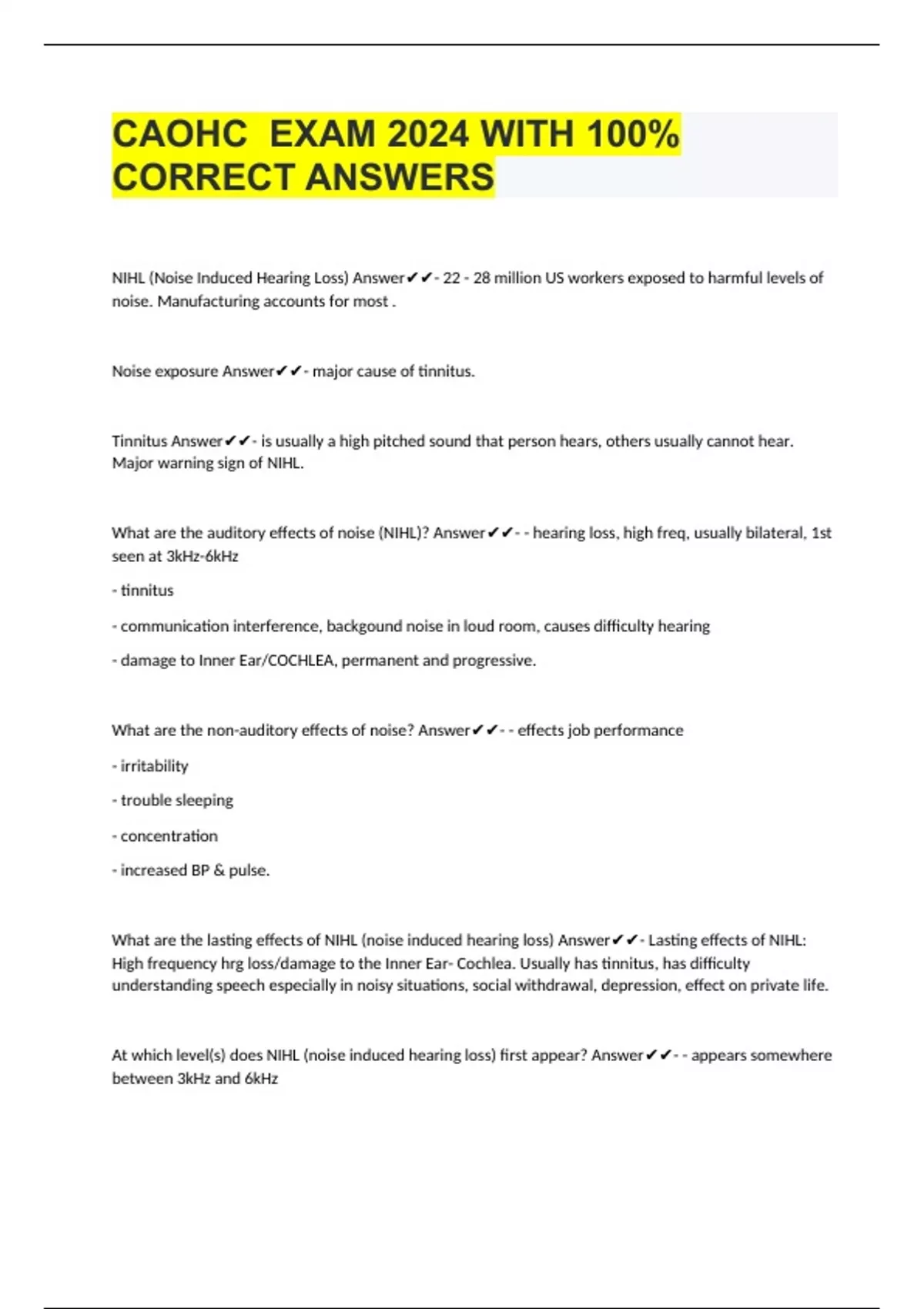 CAOHC EXAM 2024 WITH 100% CORRECT ANSWERS

NIHL (Noise Induced Hearing Loss) Answer✔✔- 22 - 28 million US workers exposed to harmful levels of noise. Manufacturing accounts for most .

Noise exposure Answer✔✔- major cause of tinnitus.

Tinnitus Answer✔✔- is usually a high pitched sound that person hears, others usually cannot hear. Major warning sign of NIHL.

What are the auditory effects of noise (NIHL)? Answer✔✔- - hearing loss, high freq, usually bilateral, 1st seen at 3kHz-6kHz

- tinnitus

- communication interference, backgound noise in loud room, causes difficulty hearing

- damage to Inner Ear/COCHLEA, permanent and progressive.

What are the non-auditory effects of noise? Answer✔✔- - effects job performance

- irritability

- trouble sleeping

- concentration

- increased BP & pulse.

What are the lasting effects of NIHL (noise induced hearing loss) Answer✔✔- Lasting effects of NIHL: High frequency hrg loss/damage to the Inner Ear- Cochlea. Usually has tinnitus, has difficulty understanding speech especially in noisy situations, social withdrawal, depression, effect on private life.

At which level(s) does NIHL (noise induced hearing loss) first appear? Answer✔✔- - appears somewhere between 3kHz and 6kHz